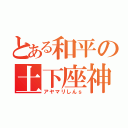 とある和平の
土下座神
アヤマリしんｓ